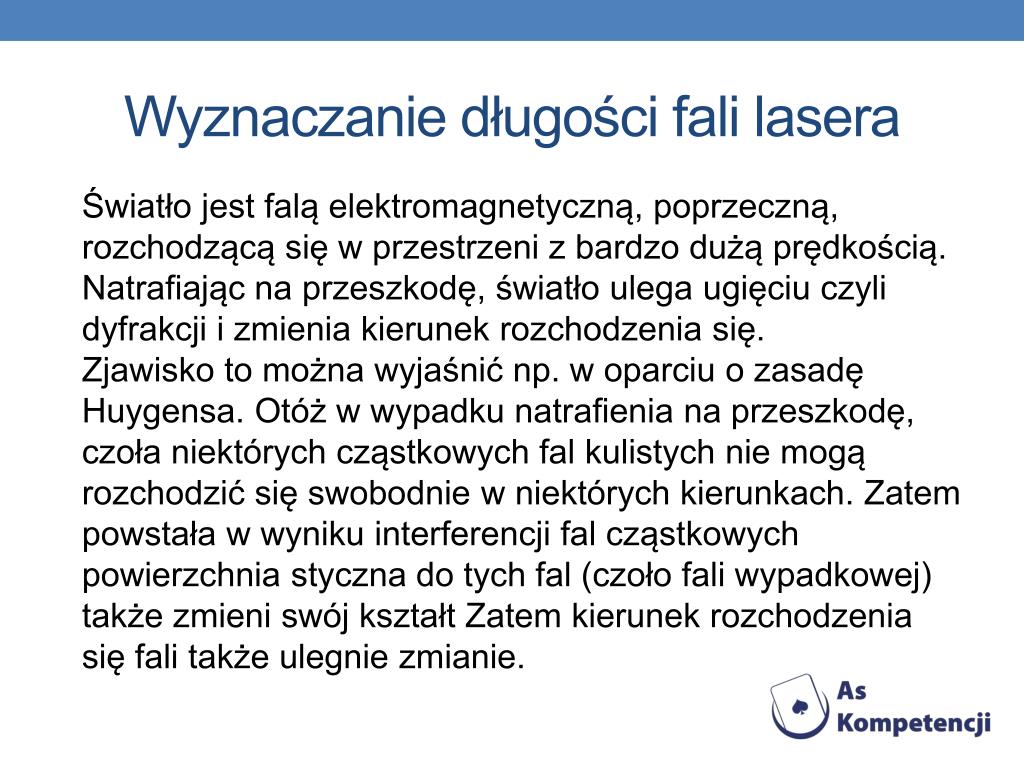 Wyznaczanie długości fali lasera

Światło jest falą elektromagnetyczną, poprzeczną, rozchodzącą się w przestrzeni z bardzo dużą prędkością. Natrafiając na przeszkodę, światło ulega ugięciu czyli dyfrakcji i zmienia kierunek rozchodzenia się.
Zjawisko to można wyjaśnić np. w oparciu o zasadę Huygensa. Otóż w wypadku natrafienia na przeszkodę, czoła niektórych cząstkowych fal kulistych nie mogą rozchodzić się swobodnie w niektórych kierunkach. Zatem powstała w wyniku interferencji fal cząstkowych powierzchnia styczna do tych fal (czoło fali wypadkowej) także zmieni swój kształt Zatem kierunek rozchodzenia się fali także ulegnie zmianie.

As Kompetencji